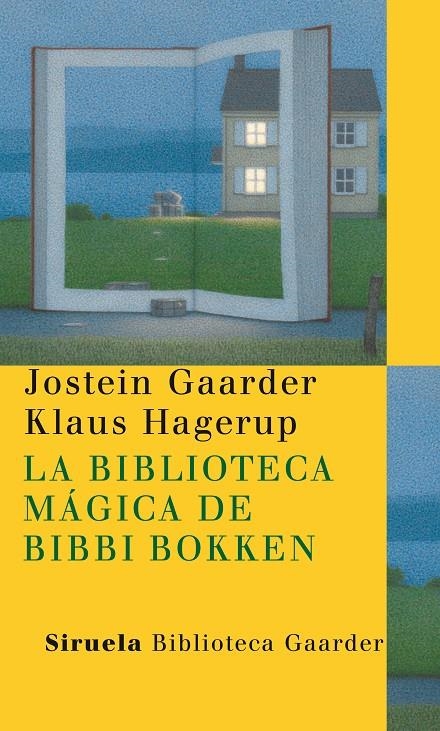 Jostein Gaarder
Klaus Hagerup

LA BIBLIOTECA MÁGICA DE BIBBI BOKKEN

Siruela Biblioteca Gaarder